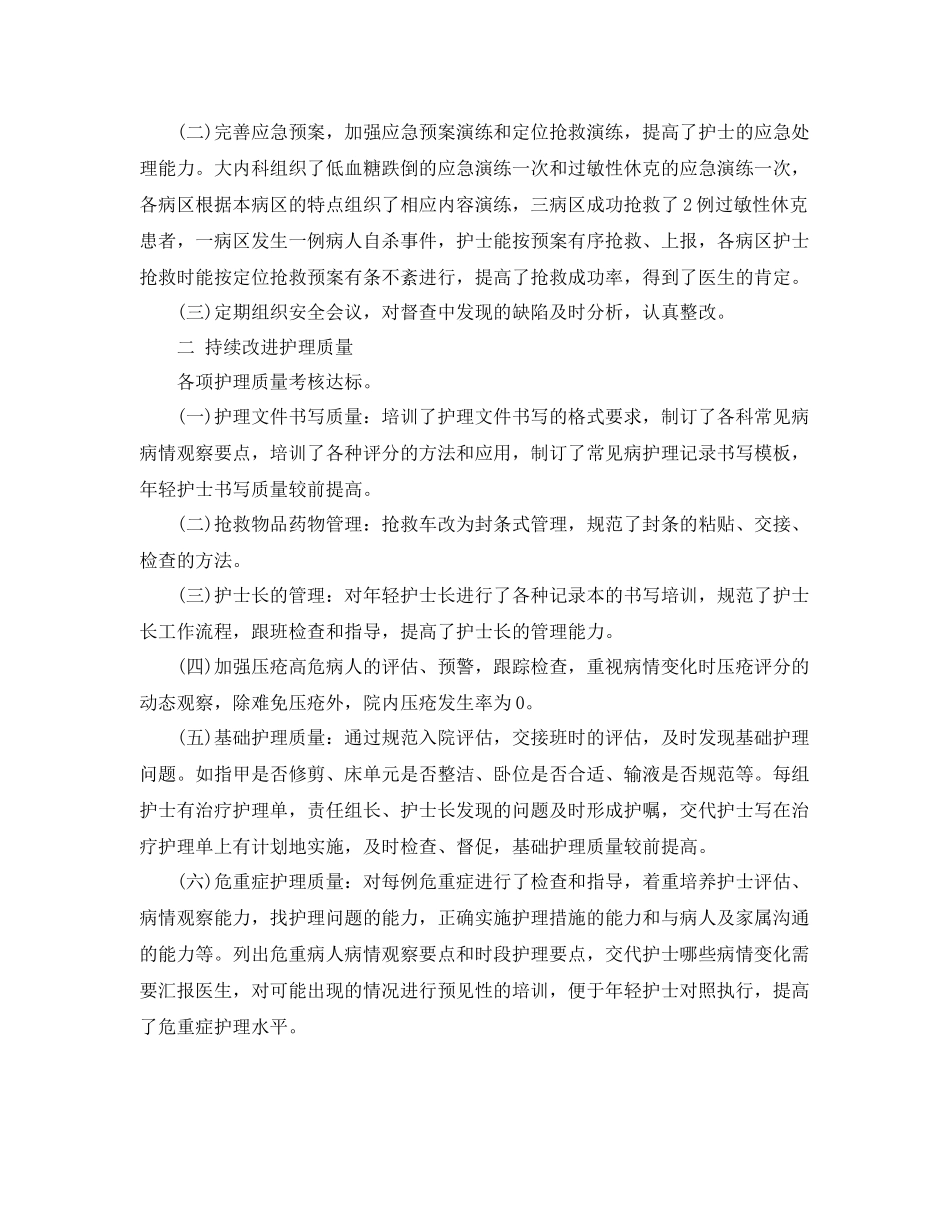 (二)完善应急预案，加强应急预案演练和定位抢救演练，提高了护士的应急处理能力。大内科组织了低血糖跌倒的应急演练一次和过敏性休克的应急演练一次，各病区根据本病区的特点组织了相应内容演练，三病区成功抢救了2例过敏性休克患者，一病区发生一例病人自杀事件，护士能按预案有序抢救、上报，各病区护士抢救时能按定位抢救预案有条不紊进行，提高了抢救成功率，得到了医生的肯定。

(三)定期组织安全会议，对督查中发现的缺陷及时分析，认真整改。

二 持续改进护理质量

各项护理质量考核达标。

(一)护理文件书写质量：培训了护理文件书写的格式要求，制订了各科常见病病情观察要点，培训了各种评分的方法和应用，制订了常见病护理记录书写模板，年轻护士书写质量较前提高。

(二)抢救物品药物管理：抢救车改为封条式管理，规范了封条的粘贴、交接、检查的方法。

(三)护士长的管理：对年轻护士长进行了各种记录本的书写培训，规范了护士长工作流程，跟班检查和指导，提高了护士长的管理能力。

(四)加强压疮高危病人的评估、预警，跟踪检查，重视病情变化时压疮评分的动态观察，除难免压疮外，院内压疮发生率为0。

(五)基础护理质量：通过规范入院评估，交接班时的评估，及时发现基础护理问题。如指甲是否修剪、床单元是否整洁、卧位是否合适、输液是否规范等。每组护士有治疗护理单，责任组长、护士长发现的问题及时形成护嘱，交代护士写在治疗护理单上有计划地实施，及时检查、督促，基础护理质量较前提高。

(六)危重症护理质量：对每例危重症进行了检查和指导，着重培养护士评估、病情观察能力，找护理问题的能力，正确实施护理措施的能力和与病人及家属沟通的能力等。列出危重病人病情观察要点和时段护理要点，交代护士哪些病情变化需要汇报医生，对可能出现的情况进行预见性的培训，便于年轻护士对照执行，提高了危重症护理水平。